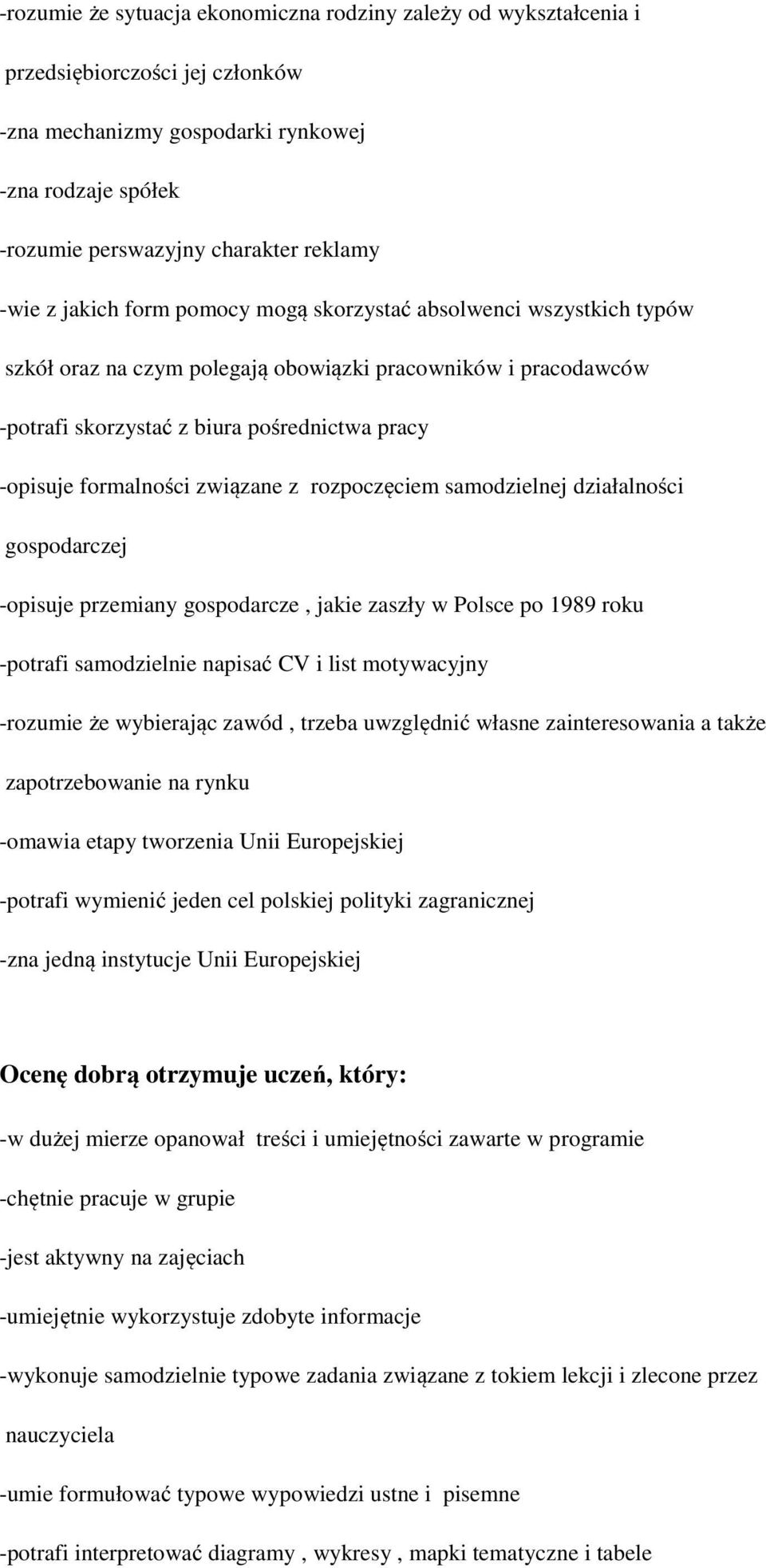 -rozumie że sytuacja ekonomiczna rodziny zależy od wykształcenia i przedsiębiorczości jej członków

-zna mechanizmy gospodarki rynkowej

-zna rodzaje spółek

-rozumie perswazyjny charakter reklamy

-wie z jakich form pomocy mogą skorzystać absolwenci wszystkich typów szkół oraz na czym polegają obowiązki pracowników i pracodawców

-potrafi skorzystać z biura pośrednictwa pracy

-opisuje formalności związane z rozpoczęciem samodzielnej działalności gospodarczej

-opisuje przemiany gospodarcze , jakie zaszły w Polsce po 1989 roku

-potrafi samodzielnie napisać CV i list motywacyjny

-rozumie że wybierając zawód , trzeba uwzględnić własne zainteresowania a także zapotrzebowanie na rynku

-omawia etapy tworzenia Unii Europejskiej

-potrafi wymienić jeden cel polskiej polityki zagranicznej

-zna jedną instytucje Unii Europejskiej

Ocenę dobrą otrzymuje uczeń, który:

-w dużej mierze opanował treści i umiejętności zawarte w programie

-chętnie pracuje w grupie

-jest aktywny na zajęciach

-umiejętnie wykorzystuje zdobyte informacje

-wykonuje samodzielnie typowe zadania związane z tokiem lekcji i zlecone przez nauczyciela

-umie formułować typowe wypowiedzi ustne i pisemne

-potrafi interpretować diagramy , wykresy , mapki tematyczne i tabele